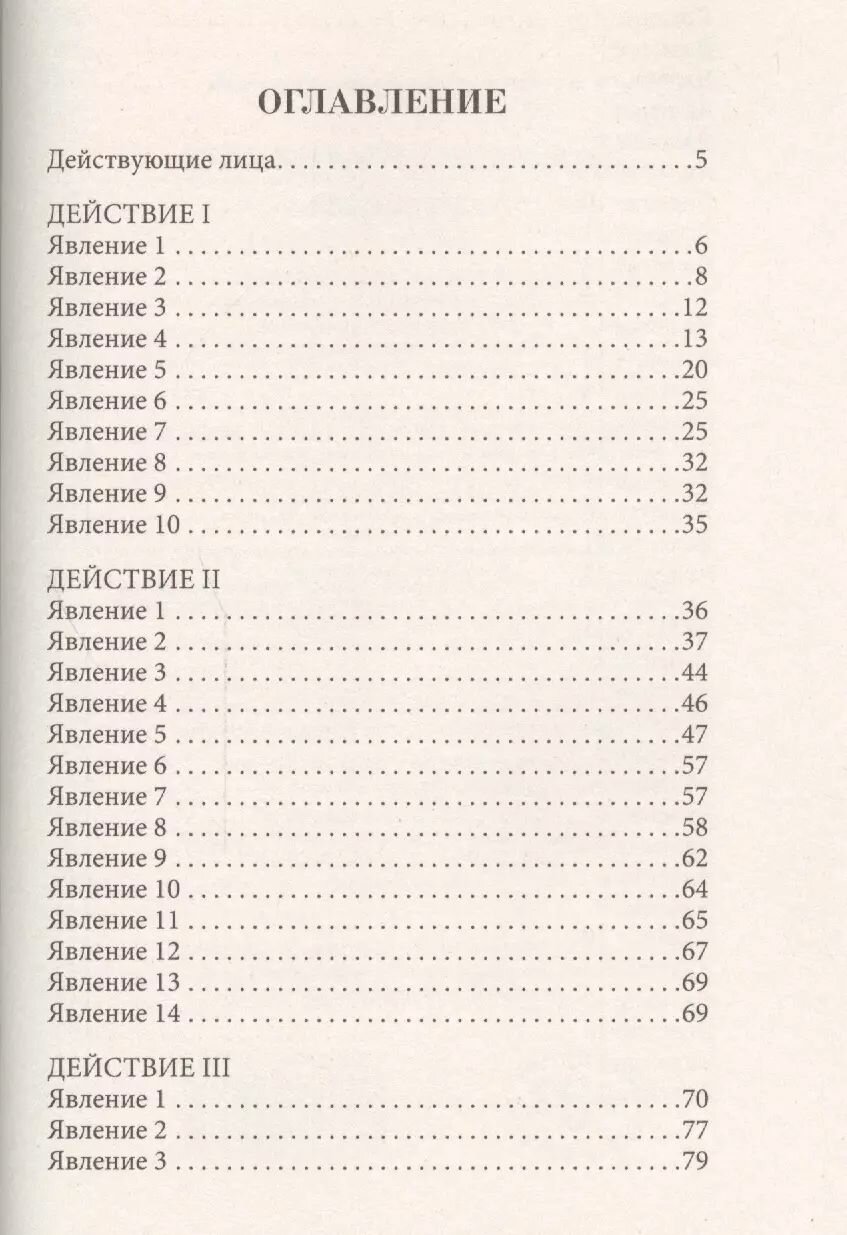 ОГЛАВЛЕНИЕ

Действующие лица 5

ДЕЙСТВИЕ I
Явление 1 6
Явление 2 8
Явление 3 12
Явление 4 13
Явление 5 20
Явление 6 25
Явление 7 25
Явление 8 32
Явление 9 32
Явление 10 35

ДЕЙСТВИЕ II
Явление 1 36
Явление 2 37
Явление 3 44
Явление 4 46
Явление 5 47
Явление 6 57
Явление 7 57
Явление 8 58
Явление 9 62
Явление 10 64
Явление 11 65
Явление 12 67
Явление 13 69
Явление 14 69

ДЕЙСТВИЕ III
Явление 1 70
Явление 2 77
Явление 3 79